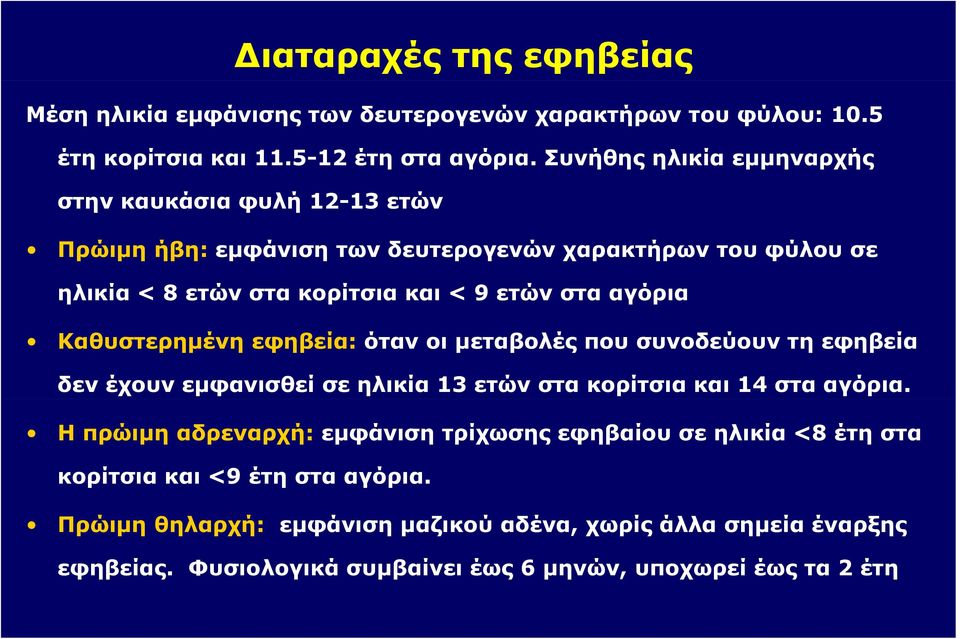 Διαταραχές της εφηβείας

Μέση ηλικία εμφάνισης των δευτερογενών χαρακτήρων του φύλου: 10.5 έτη κορίτσια και 11.5-12 έτη στα αγόρια. Συνήθης ηλικία εμμηναρχής στην καυκάσια φυλή 12-13 ετών

• Πρώιμη ήβη: εμφάνιση των δευτερογενών χαρακτήρων του φύλου σε ηλικία < 8 ετών στα κορίτσια και < 9 ετών στα αγόρια

• Καθυστερημένη εφηβεία: όταν οι μεταβολές που συνοδεύουν τη εφηβεία δεν έχουν εμφανισθεί σε ηλικία 13 ετών στα κορίτσια και 14 στα αγόρια.

• Η πρώιμη αδρεναρχή: εμφάνιση τρίχωσης εφηβαίου σε ηλικία <8 έτη στα κορίτσια και <9 έτη στα αγόρια.

• Πρώιμη θηλαρχή: εμφάνιση μαζικού αδένα, χωρίς άλλα σημεία έναρξης εφηβείας. Φυσιολογικά συμβαίνει έως 6 μηνών, υποχωρεί έως τα 2 έτη